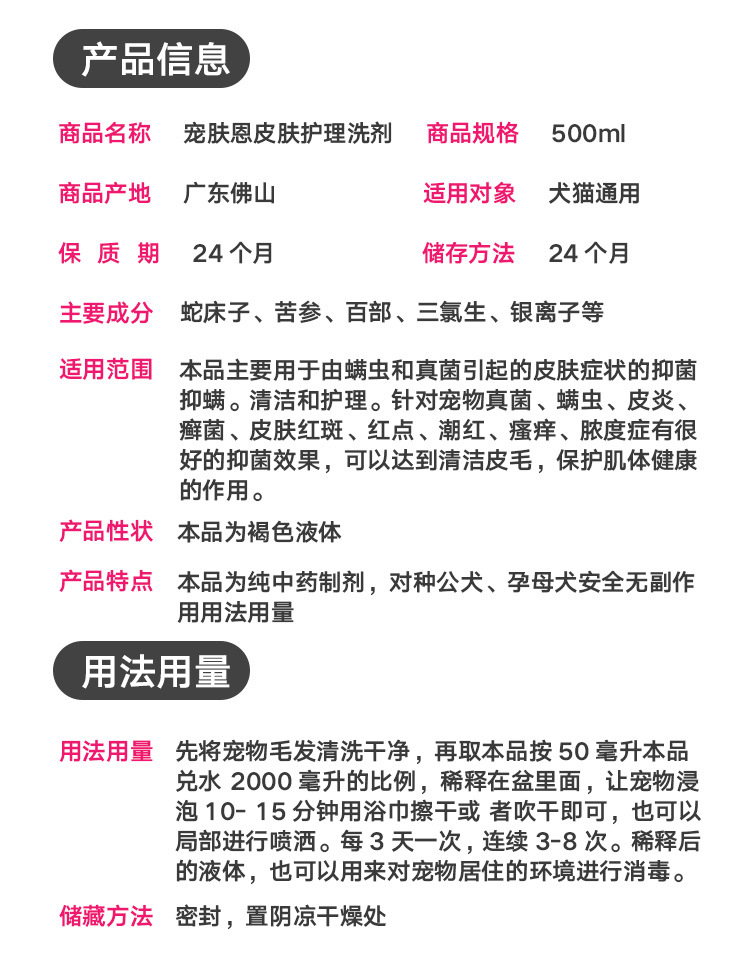 产品信息

商品名称 宠肤恩皮肤护理洗剂 商品规格 500ml

商品产地 广东佛山 适用对象 犬猫通用

保 质 期 24 个月 储存方法 24 个月

主要成分 蛇床子、苦参、百部、三氯生、银离子等

适用范围 本品主要用于由螨虫和真菌引起的皮肤症状的抑菌抑螨。清洁和护理。针对宠物真菌、螨虫、皮炎、癣菌、皮肤红斑、红点、潮红、瘙痒、脓度症有很好的抑菌效果，可以达到清洁皮毛，保护肌体健康的作用。

产品性状 本品为褐色液体

产品特点 本品为纯中药制剂，对种公犬、孕母犬安全无副作用用法用量

用法用量

用法用量 先将宠物毛发清洗干净，再取本品按 50 毫升本品兑水 2000 毫升的比例，稀释在盆里面，让宠物浸泡 10- 15 分钟用浴巾擦干或 者吹干即可，也可以局部进行喷洒。每 3 天一次，连续 3-8 次。稀释后的液体，也可以用来对宠物居住的环境进行消毒。

储藏方法 密封，置阴凉干燥处